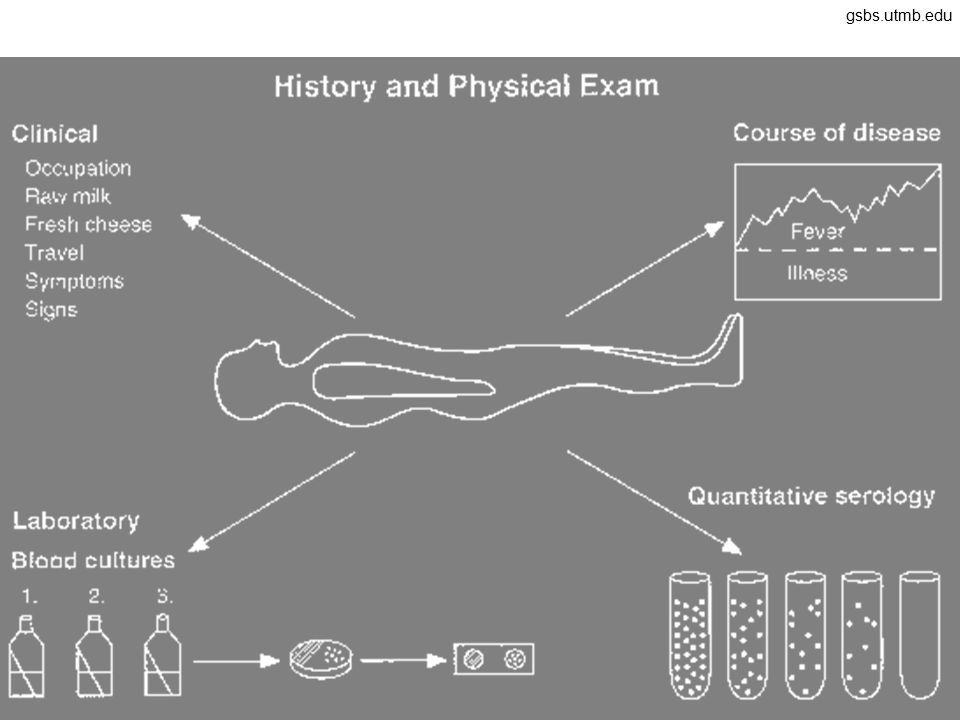 gsbs.utmb.edu

History and Physical Exam

Clinical
Occupation
Raw milk
Fresh cheese
Travel
Symptoms
Signs

Course of disease

Fever
Illness

Laboratory
Blood cultures
1. 2. 3.

Quantitative serology